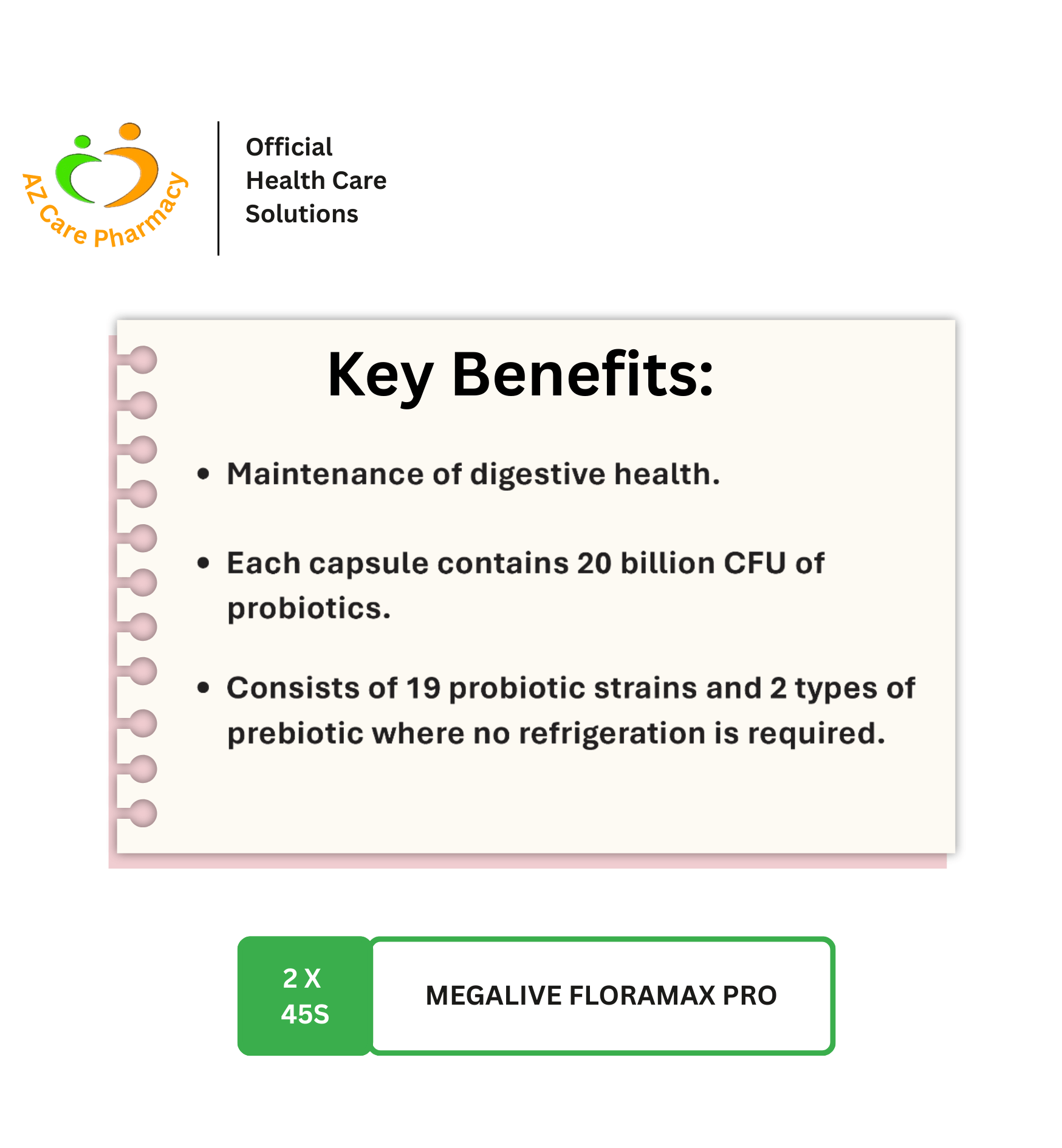 AZ Care Pharmacy

Official
Health Care
Solutions

Key Benefits:

• Maintenance of digestive health.

• Each capsule contains 20 billion CFU of probiotics.

• Consists of 19 probiotic strains and 2 types of prebiotic where no refrigeration is required.

2 X
45S

MEGALIVE FLORAMAX PRO